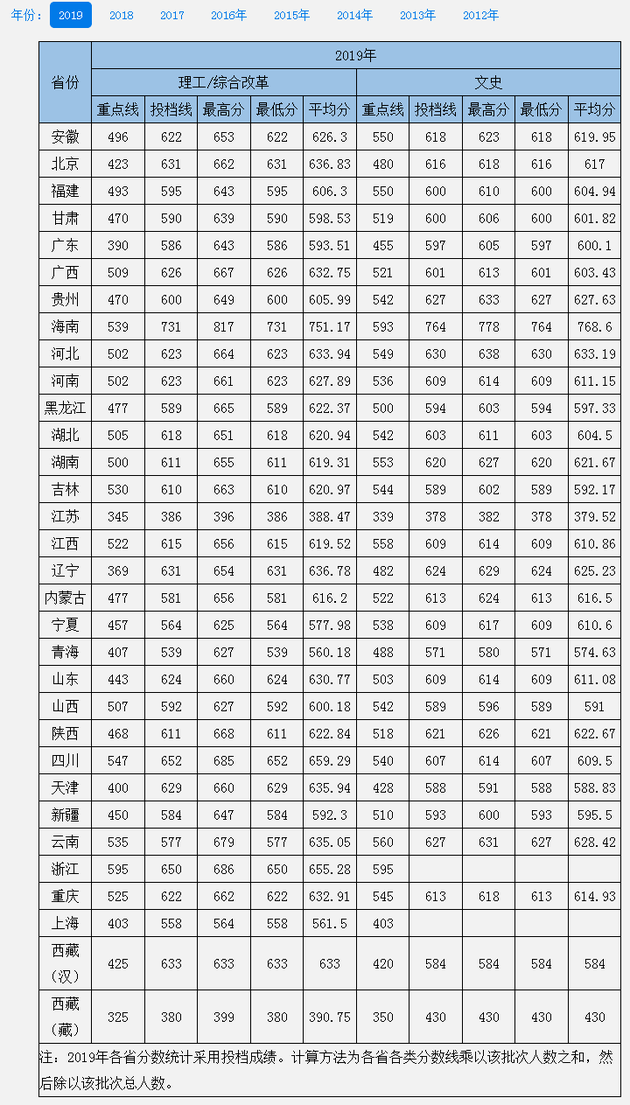 年份： 2019 2018 2017 2016年 2015年 2014年 2013年 2012年

| 省份 | 2019年 | | | | | | | | | |
|---|---|---|---|---|---|---|---|---|---|---|
| | 理工/综合改革 | | | | | 文史 | | | | |
| | 重点线 | 投档线 | 最高分 | 最低分 | 平均分 | 重点线 | 投档线 | 最高分 | 最低分 | 平均分 |
| 安徽 | 496 | 622 | 653 | 622 | 626.3 | 550 | 618 | 623 | 618 | 619.95 |
| 北京 | 423 | 631 | 662 | 631 | 636.83 | 480 | 616 | 618 | 616 | 617 |
| 福建 | 493 | 595 | 643 | 595 | 606.3 | 550 | 600 | 610 | 600 | 604.94 |
| 甘肃 | 470 | 590 | 639 | 590 | 598.53 | 519 | 600 | 606 | 600 | 601.82 |
| 广东 | 390 | 586 | 643 | 586 | 593.51 | 455 | 597 | 605 | 597 | 600.1 |
| 广西 | 509 | 626 | 667 | 626 | 632.75 | 521 | 601 | 613 | 601 | 603.43 |
| 贵州 | 470 | 600 | 649 | 600 | 605.99 | 542 | 627 | 633 | 627 | 627.63 |
| 海南 | 539 | 731 | 817 | 731 | 751.17 | 593 | 764 | 778 | 764 | 768.6 |
| 河北 | 502 | 623 | 664 | 623 | 633.94 | 549 | 630 | 638 | 630 | 633.19 |
| 河南 | 502 | 623 | 661 | 623 | 627.89 | 536 | 609 | 614 | 609 | 611.15 |
| 黑龙江 | 477 | 589 | 665 | 589 | 622.37 | 500 | 594 | 603 | 594 | 597.33 |
| 湖北 | 505 | 618 | 651 | 618 | 620.94 | 542 | 603 | 611 | 603 | 604.5 |
| 湖南 | 500 | 611 | 655 | 611 | 619.31 | 553 | 620 | 627 | 620 | 621.67 |
| 吉林 | 530 | 610 | 663 | 610 | 620.97 | 544 | 589 | 602 | 589 | 592.17 |
| 江苏 | 345 | 386 | 396 | 386 | 388.47 | 339 | 378 | 382 | 378 | 379.52 |
| 江西 | 522 | 615 | 656 | 615 | 619.52 | 558 | 609 | 614 | 609 | 610.86 |
| 辽宁 | 369 | 631 | 654 | 631 | 636.78 | 482 | 624 | 629 | 624 | 625.23 |
| 内蒙古 | 477 | 581 | 656 | 581 | 616.2 | 522 | 613 | 624 | 613 | 616.5 |
| 宁夏 | 457 | 564 | 625 | 564 | 577.98 | 538 | 609 | 617 | 609 | 610.6 |
| 青海 | 407 | 539 | 627 | 539 | 560.18 | 488 | 571 | 580 | 571 | 574.63 |
| 山东 | 443 | 624 | 660 | 624 | 630.77 | 503 | 609 | 614 | 609 | 611.08 |
| 山西 | 507 | 592 | 627 | 592 | 600.18 | 542 | 589 | 596 | 589 | 591 |
| 陕西 | 468 | 611 | 668 | 611 | 622.84 | 518 | 621 | 626 | 621 | 622.67 |
| 四川 | 547 | 652 | 685 | 652 | 659.29 | 540 | 607 | 614 | 607 | 609.5 |
| 天津 | 400 | 629 | 660 | 629 | 635.94 | 428 | 588 | 591 | 588 | 588.83 |
| 新疆 | 450 | 584 | 647 | 584 | 592.3 | 510 | 593 | 600 | 593 | 595.5 |
| 云南 | 535 | 577 | 679 | 577 | 635.05 | 560 | 627 | 631 | 627 | 628.42 |
| 浙江 | 595 | 650 | 686 | 650 | 655.28 | 595 | | | | |
| 重庆 | 525 | 622 | 662 | 622 | 632.91 | 545 | 613 | 618 | 613 | 614.93 |
| 上海 | 403 | 558 | 564 | 558 | 561.5 | 403 | | | | |
| 西藏（汉） | 425 | 633 | 633 | 633 | 633 | 420 | 584 | 584 | 584 | 584 |
| 西藏（藏） | 325 | 380 | 399 | 380 | 390.75 | 350 | 430 | 430 | 430 | 430 |

注：2019年各省分数统计采用投档成绩。计算方法为各省各类分数线乘以该批次人数之和，然后除以该批次总人数。